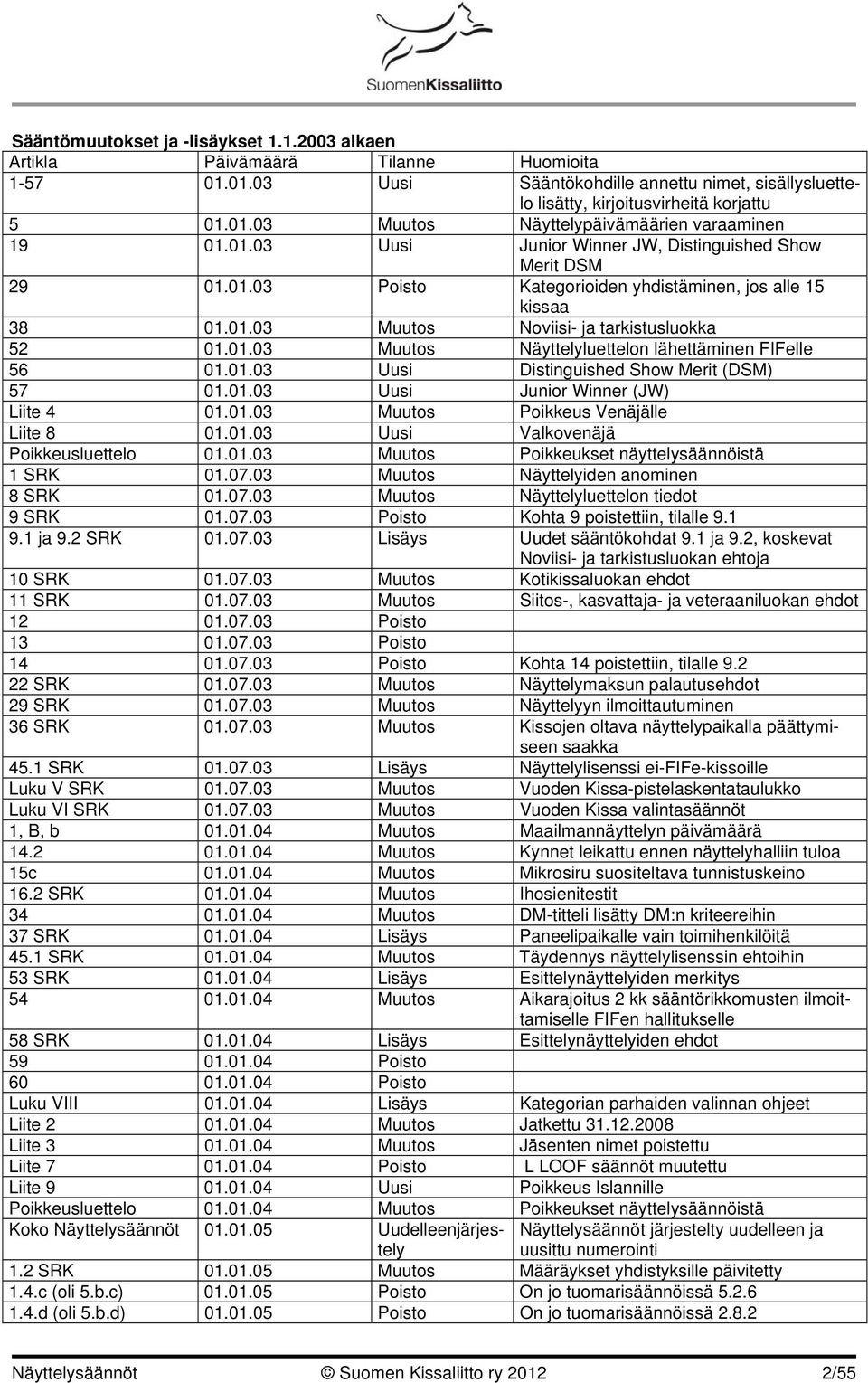 SuomenKissaliitto

Sääntömuutokset ja -lisäykset 1.1.2003 alkaen

| Artikla | Päivämäärä | Tilanne | Huomioita |
|---|---|---|---|
| 1-57 | 01.01.03 | Uusi | Sääntökohdille annettu nimet, sisällysluettelo lisätty, kirjoitusvirheitä korjattu |
| 5 | 01.01.03 | Muutos | Näyttelypäivämäärien varaaminen |
| 19 | 01.01.03 | Uusi | Junior Winner JW, Distinguished Show Merit DSM |
| 29 | 01.01.03 | Poisto | Kategorioiden yhdistäminen, jos alle 15 kissaa |
| 38 | 01.01.03 | Muutos | Noviisi- ja tarkistusluokka |
| 52 | 01.01.03 | Muutos | Näyttelyluettelon lähettäminen FIFelle |
| 56 | 01.01.03 | Uusi | Distinguished Show Merit (DSM) |
| 57 | 01.01.03 | Uusi | Junior Winner (JW) |
| Liite 4 | 01.01.03 | Muutos | Poikkeus Venäjälle |
| Liite 8 | 01.01.03 | Uusi | Valkovenäjä |
| Poikkeusluettelo | 01.01.03 | Muutos | Poikkeukset näyttelysäännöistä |
| 1 SRK | 01.07.03 | Muutos | Näyttelyiden anominen |
| 8 SRK | 01.07.03 | Muutos | Näyttelyluettelon tiedot |
| 9 SRK | 01.07.03 | Poisto | Kohta 9 poistettiin, tilalle 9.1 |
| 9.1 ja 9.2 SRK | 01.07.03 | Lisäys | Uudet sääntökohdat 9.1 ja 9.2, koskevat Noviisi- ja tarkistusluokan ehtoja |
| 10 SRK | 01.07.03 | Muutos | Kotikissaluokan ehdot |
| 11 SRK | 01.07.03 | Muutos | Siitos-, kasvattaja- ja veteraaniluokan ehdot |
| 12 | 01.07.03 | Poisto | |
| 13 | 01.07.03 | Poisto | |
| 14 | 01.07.03 | Poisto | Kohta 14 poistettiin, tilalle 9.2 |
| 22 SRK | 01.07.03 | Muutos | Näyttelymaksun palautusehdot |
| 29 SRK | 01.07.03 | Muutos | Näyttelyyn ilmoittautuminen |
| 36 SRK | 01.07.03 | Muutos | Kissojen oltava näyttelypaikalla päättymiseen saakka |
| 45.1 SRK | 01.07.03 | Lisäys | Näyttelylisenssi ei-FIFe-kissoille |
| Luku V SRK | 01.07.03 | Muutos | Vuoden Kissa-pistelaskentataulukko |
| Luku VI SRK | 01.07.03 | Muutos | Vuoden Kissa valintasäännöt |
| 1, B, b | 01.01.04 | Muutos | Maailmannäyttelyn päivämäärä |
| 14.2 | 01.01.04 | Muutos | Kynnet leikattu ennen näyttelyhalliin tuloa |
| 15c | 01.01.04 | Muutos | Mikrosiru suositeltava tunnistuskeino |
| 16.2 SRK | 01.01.04 | Muutos | Ihosienitestit |
| 34 | 01.01.04 | Muutos | DM-titteli lisätty DM:n kriteereihin |
| 37 SRK | 01.01.04 | Lisäys | Paneelipaikalle vain toimihenkilöitä |
| 45.1 SRK | 01.01.04 | Muutos | Täydennys näyttelylisenssin ehtoihin |
| 53 SRK | 01.01.04 | Lisäys | Esittelynäyttelyiden merkitys |
| 54 | 01.01.04 | Muutos | Aikarajoitus 2 kk sääntörikkomusten ilmoittamiselle FIFen hallitukselle |
| 58 SRK | 01.01.04 | Lisäys | Esittelynäyttelyiden ehdot |
| 59 | 01.01.04 | Poisto | |
| 60 | 01.01.04 | Poisto | |
| Luku VIII | 01.01.04 | Lisäys | Kategorian parhaiden valinnan ohjeet |
| Liite 2 | 01.01.04 | Muutos | Jatkettu 31.12.2008 |
| Liite 3 | 01.01.04 | Muutos | Jäsenten nimet poistettu |
| Liite 7 | 01.01.04 | Poisto | L LOOF säännöt muutettu |
| Liite 9 | 01.01.04 | Uusi | Poikkeus Islannille |
| Poikkeusluettelo | 01.01.04 | Muutos | Poikkeukset näyttelysäännöistä |
| Koko Näyttelysäännöt | 01.01.05 | Uudelleenjärjestely | Näyttelysäännöt järjestelty uudelleen ja uusittu numerointi |
| 1.2 SRK | 01.01.05 | Muutos | Määräykset yhdistyksille päivitetty |
| 1.4.c (oli 5.b.c) | 01.01.05 | Poisto | On jo tuomarisäännöissä 5.2.6 |
| 1.4.d (oli 5.b.d) | 01.01.05 | Poisto | On jo tuomarisäännöissä 2.8.2 |

Näyttelysäännöt © Suomen Kissaliitto ry 2012 2/55